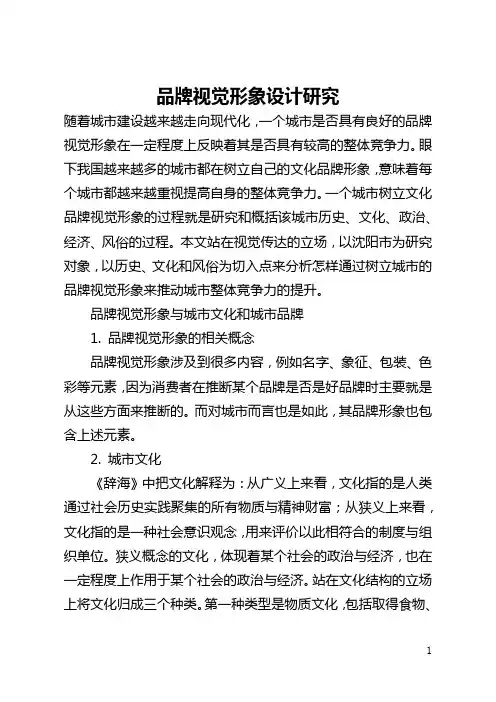 品牌视觉形象设计研究

随着城市建设越来越走向现代化，一个城市是否具有良好的品牌视觉形象在一定程度上反映着其是否具有较高的整体竞争力。眼下我国越来越多的城市都在树立自己的文化品牌形象，意味着每个城市都越来越重视提高自身的整体竞争力。一个城市树立文化品牌视觉形象的过程就是研究和概括该城市历史、文化、政治、经济、风俗的过程。本文站在视觉传达的立场，以沈阳市为研究对象，以历史、文化和风俗为切入点来分析怎样通过树立城市的品牌视觉形象来推动城市整体竞争力的提升。

品牌视觉形象与城市文化和城市品牌

1. 品牌视觉形象的相关概念

品牌视觉形象涉及到很多内容，例如名字、象征、包装、色彩等元素，因为消费者在推断某个品牌是否是好品牌时主要就是从这些方面来推断的。而对城市而言也是如此，其品牌形象也包含上述元素。

2. 城市文化

《辞海》中把文化解释为：从广义上来看，文化指的是人类通过社会历史实践聚集的所有物质与精神财富；从狭义上来看，文化指的是一种社会意识观念，用来评价以此相符合的制度与组织单位。狭义概念的文化，体现着某个社会的政治与经济，也在一定程度上作用于某个社会的政治与经济。站在文化结构的立场上将文化归成三个种类。第一种类型是物质文化，包括取得食物、

1